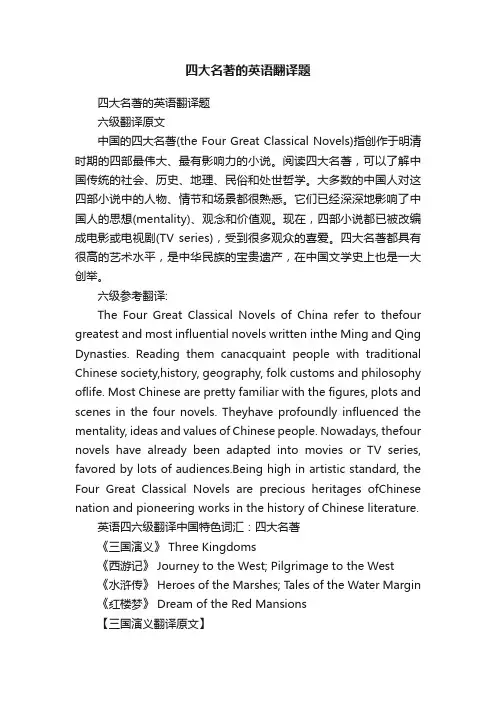 四大名著的英语翻译题

四大名著的英语翻译题

六级翻译原文

中国的四大名著(the Four Great Classical Novels)指创作于明清时期的四部最伟大、最有影响力的小说。阅读四大名著，可以了解中国传统的社会、历史、地理、民俗和处世哲学。大多数的中国人对这四部小说中的人物、情节和场景都很熟悉。它们已经深深地影响了中国人的思想(mentality)、观念和价值观。现在，四部小说都已被改编成电影或电视剧(TV series)，受到很多观众的喜爱。四大名著都具有很高的艺术水平，是中华民族的宝贵遗产，在中国文学史上也是一大创举。

六级参考翻译:

The Four Great Classical Novels of China refer to thefour greatest and most influential novels written inthe Ming and Qing Dynasties. Reading them canacquaint people with traditional Chinese society,history, geography, folk customs and philosophy oflife. Most Chinese are pretty familiar with the figures, plots and scenes in the four novels. Theyhave profoundly influenced the mentality, ideas and values of Chinese people. Nowadays, thefour novels have already been adapted into movies or TV series, favored by lots of audiences.Being high in artistic standard, the Four Great Classical Novels are precious heritages ofChinese nation and pioneering works in the history of Chinese literature.

英语四六级翻译中国特色词汇：四大名著

《三国演义》 Three Kingdoms

《西游记》 Journey to the West; Pilgrimage to the West

《水浒传》 Heroes of the Marshes; Tales of the Water Margin

《红楼梦》 Dream of the Red Mansions

【三国演义翻译原文】